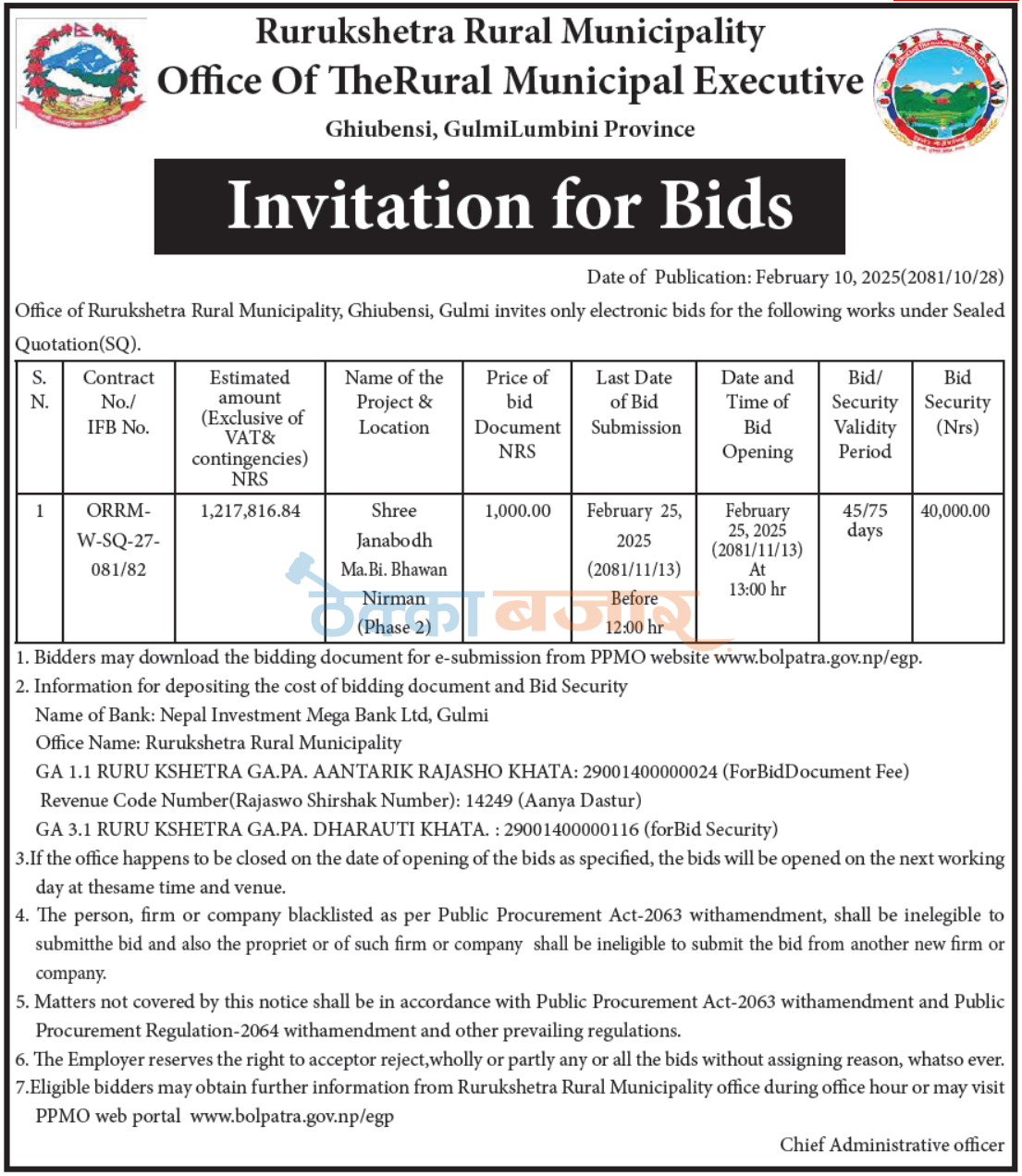 Rurukshetra Rural Municipality
Office Of TheRural Municipal Executive
Ghiubensi, GulmiLumbini Province

Invitation for Bids

Date of Publication: February 10, 2025(2081/10/28)

Office of Rurukshetra Rural Municipality, Ghiubensi, Gulmi invites only electronic bids for the following works under Sealed Quotation(SQ).

| S. N. | Contract No./ IFB No. | Estimated amount (Exclusive of VAT& contingencies) NRS | Name of the Project & Location | Price of bid Document NRS | Last Date of Bid Submission | Date and Time of Bid Opening | Bid/ Security Validity Period | Bid Security (Nrs) |
|---|---|---|---|---|---|---|---|---|
| 1 | ORRM-W-SQ-27-081/82 | 1,217,816.84 | Shree Janabodh Ma.Bi. Bhawan Nirman (Phase 2) | 1,000.00 | February 25, 2025 (2081/11/13) Before 12:00 hr | February 25, 2025 (2081/11/13) At 13:00 hr | 45/75 days | 40,000.00 |

ठेक्का बजार

1. Bidders may download the bidding document for e-submission from PPMO website www.bolpatra.gov.np/egp.
2. Information for depositing the cost of bidding document and Bid Security
Name of Bank: Nepal Investment Mega Bank Ltd, Gulmi
Office Name: Rurukshetra Rural Municipality
GA 1.1 RURU KSHETRA GA.PA. AANTARIK RAJASHO KHATA: 29001400000024 (ForBidDocument Fee)
Revenue Code Number(Rajaswo Shirshak Number): 14249 (Aanya Dastur)
GA 3.1 RURU KSHETRA GA.PA. DHARAUTI KHATA. : 29001400000116 (forBid Security)
3.If the office happens to be closed on the date of opening of the bids as specified, the bids will be opened on the next working day at thesame time and venue.
4. The person, firm or company blacklisted as per Public Procurement Act-2063 withamendment, shall be inelegible to submitthe bid and also the propriet or of such firm or company shall be ineligible to submit the bid from another new firm or company.
5. Matters not covered by this notice shall be in accordance with Public Procurement Act-2063 withamendment and Public Procurement Regulation-2064 withamendment and other prevailing regulations.
6. The Employer reserves the right to acceptor reject,wholly or partly any or all the bids without assigning reason, whatso ever.
7.Eligible bidders may obtain further information from Rurukshetra Rural Municipality office during office hour or may visit PPMO web portal www.bolpatra.gov.np/egp

Chief Administrative officer